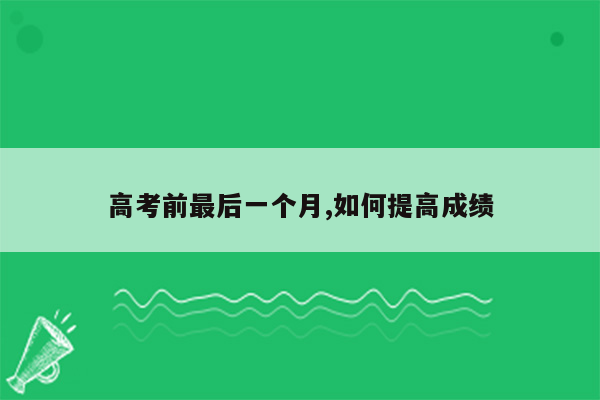 高考前最后一个月,如何提高成绩